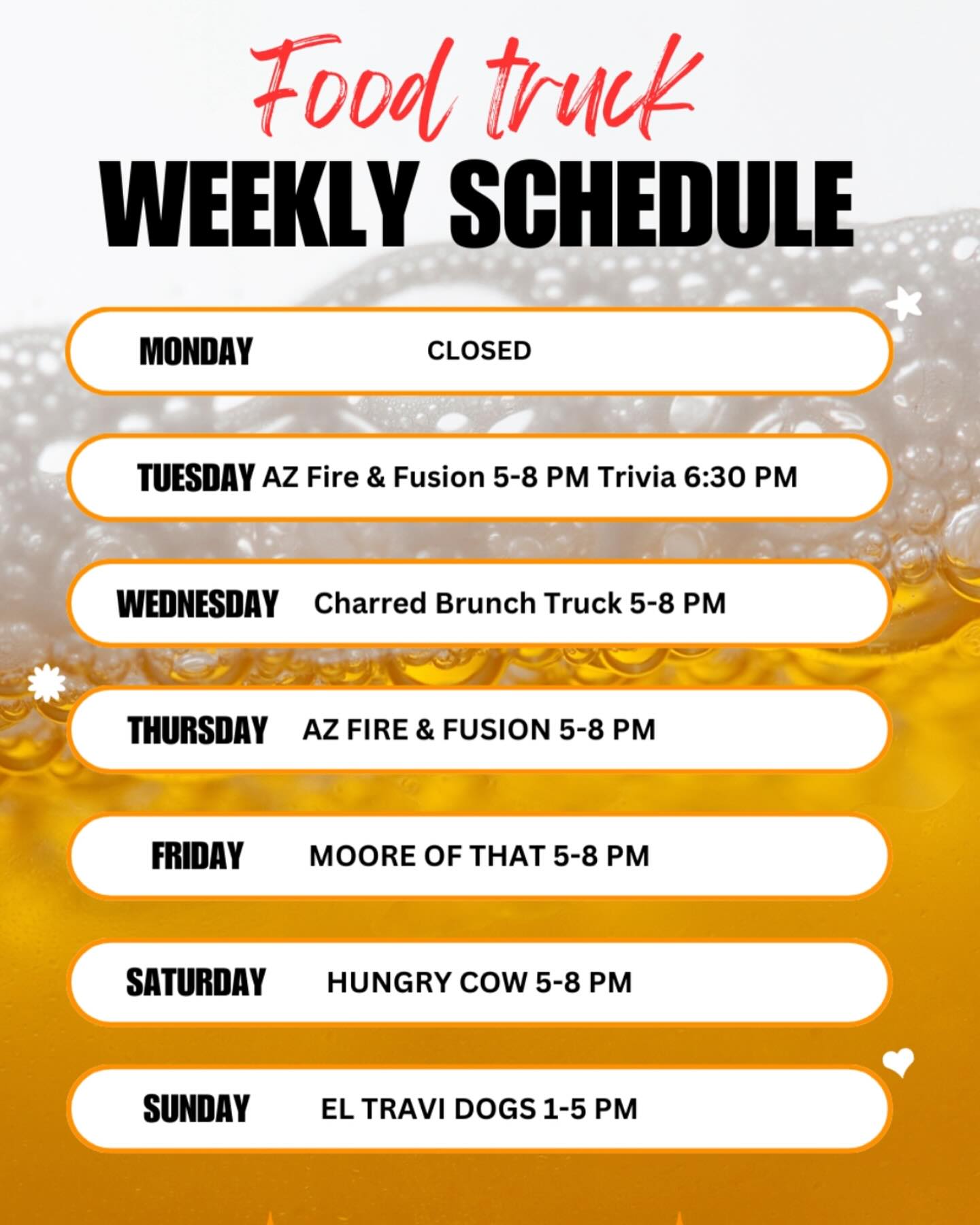 Food truck

WEEKLY SCHEDULE

MONDAY CLOSED

TUESDAY AZ Fire & Fusion 5-8 PM Trivia 6:30 PM

WEDNESDAY Charred Brunch Truck 5-8 PM

THURSDAY AZ FIRE & FUSION 5-8 PM

FRIDAY MOORE OF THAT 5-8 PM

SATURDAY HUNGRY COW 5-8 PM

SUNDAY EL TRAVI DOGS 1-5 PM